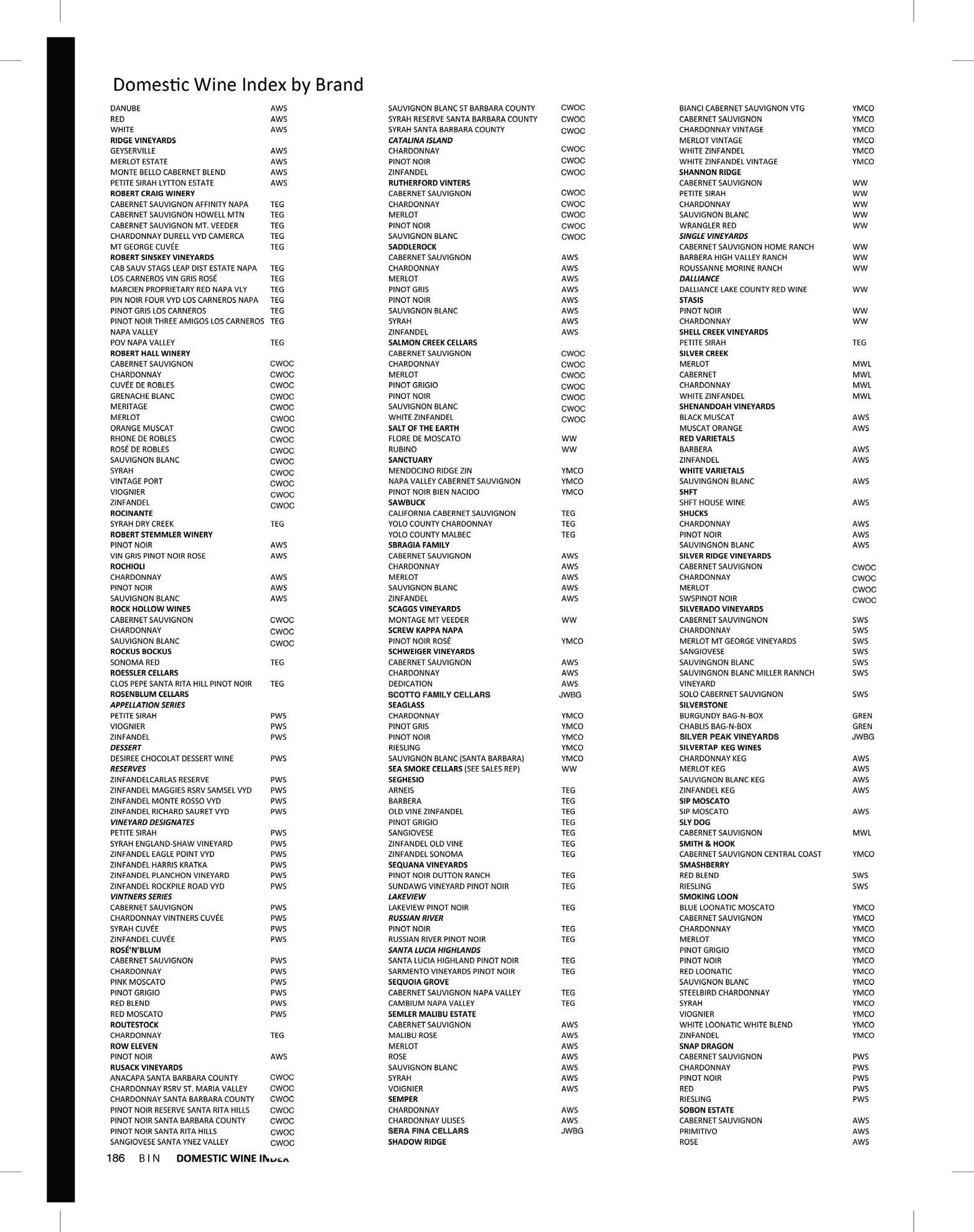 Domestic Wine Index by Brand

DANUBE AWS
RED AWS
WHITE AWS
RIDGE VINEYARDS
GEYSERVILLE AWS
MERLOT ESTATE AWS
MONTE BELLO CABERNET BLEND AWS
PETITE SIRAH LYTTON ESTATE AWS
ROBERT CRAIG WINERY
CABERNET SAUVIGNON AFFINITY NAPA TEG
CABERNET SAUVIGNON HOWELL MTN TEG
CABERNET SAUVIGNON MT. VEEDER TEG
CHARDONNAY DURELL VYD CAMERCA TEG
MT GEORGE CUVÉE TEG
ROBERT SINSKEY VINEYARDS
CAB SAUV STAGS LEAP DIST ESTATE NAPA TEG
LOS CARNEROS VIN GRIS ROSÉ TEG
MARCIEN PROPRIETARY RED NAPA VLY TEG
PIN NOIR FOUR VYD LOS CARNEROS NAPA TEG
PINOT GRIS LOS CARNEROS TEG
PINOT NOIR THREE AMIGOS LOS CARNEROS NAPA VALLEY TEG
POV NAPA VALLEY TEG
ROBERT HALL WINERY
CABERNET SAUVIGNON CWOC
CHARDONNAY CWOC
CUVÉE DE ROBLES CWOC
GRENACHE BLANC CWOC
MERITAGE CWOC
MERLOT CWOC
ORANGE MUSCAT CWOC
RHONE DE ROBLES CWOC
ROSÉ DE ROBLES CWOC
SAUVIGNON BLANC CWOC
SYRAH CWOC
VINTAGE PORT CWOC
VIOGNIER CWOC
ZINFANDEL CWOC
ROCINANTE
SYRAH DRY CREEK TEG
ROBERT STEMMLER WINERY
PINOT NOIR AWS
VIN GRIS PINOT NOIR ROSE AWS
ROCHIOLI
CHARDONNAY AWS
PINOT NOIR AWS
SAUVIGNON BLANC AWS
ROCK HOLLOW WINES
CABERNET SAUVIGNON CWOC
CHARDONNAY CWOC
SAUVIGNON BLANC CWOC
ROCKUS BOCKUS
SONOMA RED TEG
ROESSLER CELLARS
CLOS PEPE SANTA RITA HILL PINOT NOIR TEG
ROSENBLUM CELLARS
APPELLATION SERIES
PETITE SIRAH PWS
VIOGNIER PWS
ZINFANDEL PWS
DESSERT
DESIREE CHOCOLAT DESSERT WINE PWS
RESERVES
ZINFANDELCARLAS RESERVE PWS
ZINFANDEL MAGGIES RSRV SAMSEL VYD PWS
ZINFANDEL MONTE ROSSO VYD PWS
ZINFANDEL RICHARD SAURET VYD PWS
VINEYARD DESIGNATES
PETITE SIRAH PWS
SYRAH ENGLAND-SHAW VINEYARD PWS
ZINFANDEL EAGLE POINT VYD PWS
ZINFANDEL HARRIS KRATKA PWS
ZINFANDEL PLANCHON VINEYARD PWS
ZINFANDEL ROCKPILE ROAD VYD PWS
VINTNERS SERIES
CABERNET SAUVIGNON PWS
CHARDONNAY VINTNERS CUVÉE PWS
SYRAH CUVÉE PWS
ZINFANDEL CUVÉE PWS
ROSÉ'N'BLUM
CABERNET SAUVIGNON PWS
CHARDONNAY PWS
PINK MOSCATO PWS
PINOT GRIGIO PWS
RED BLEND PWS
RED MOSCATO PWS
ROUTESTOCK
CHARDONNAY TEG
ROW ELEVEN
PINOT NOIR AWS
RUSACK VINEYARDS
ANACAPA SANTA BARBARA COUNTY CWOC
CHARDONNAY RSRV ST. MARIA VALLEY CWOC
CHARDONNAY SANTA BARBARA COUNTY CWOC
PINOT NOIR RESERVE SANTA RITA HILLS CWOC
PINOT NOIR SANTA BARBARA COUNTY CWOC
PINOT NOIR SANTA RITA HILLS CWOC
SANGIOVESE SANTA YNEZ VALLEY CWOC

SAUVIGNON BLANC ST BARBARA COUNTY CWOC
SYRAH RESERVE SANTA BARBARA COUNTY CWOC
SYRAH SANTA BARBARA COUNTY CWOC
CATALINA ISLAND
CHARDONNAY CWOC
PINOT NOIR CWOC
ZINFANDEL CWOC
RUTHERFORD VINTERS
CABERNET SAUVIGNON CWOC
CHARDONNAY CWOC
MERLOT CWOC
PINOT NOIR CWOC
SAUVIGNON BLANC CWOC
SADDLEROCK
CABERNET SAUVIGNON AWS
CHARDONNAY AWS
MERLOT AWS
PINOT GRIS AWS
PINOT NOIR AWS
SAUVIGNON BLANC AWS
SYRAH AWS
ZINFANDEL AWS
SALMON CREEK CELLARS
CABERNET SAUVIGNON CWOC
CHARDONNAY CWOC
MERLOT CWOC
PINOT GRIGIO CWOC
PINOT NOIR CWOC
SAUVIGNON BLANC CWOC
WHITE ZINFANDEL CWOC
SALT OF THE EARTH
FLORE DE MOSCATO WW
RUBINO WW
SANCTUARY
MENDOCINO RIDGE ZIN YMCO
NAPA VALLEY CABERNET SAUVIGNON YMCO
PINOT NOIR BIEN NACIDO YMCO
SAWBUCK
CALIFORNIA CABERNET SAUVIGNON TEG
YOLO COUNTY CHARDONNAY TEG
YOLO COUNTY MALBEC TEG
SBRAGIA FAMILY
CABERNET SAUVIGNON AWS
CHARDONNAY AWS
MERLOT AWS
SAUVIGNON BLANC AWS
ZINFANDEL AWS
SCAGGS VINEYARDS
MONTAGE MT VEEDER WW
SCREW KAPPA NAPA
PINOT NOIR ROSÉ YMCO
SCHWEIGER VINEYARDS
CABERNET SAUVIGNON AWS
CHARDONNAY AWS
DEDICATION AWS
SCOTTO FAMILY CELLARS JWBG
SEAGLASS
CHARDONNAY YMCO
PINOT GRIS YMCO
PINOT NOIR YMCO
RIESLING YMCO
SAUVIGNON BLANC (SANTA BARBARA) YMCO
SEA SMOKE CELLARS (SEE SALES REP) WW
SEGHESIO
ARNEIS TEG
BARBERA TEG
OLD VINE ZINFANDEL TEG
PINOT GRIGIO TEG
SANGIOVESE TEG
ZINFANDEL OLD VINE TEG
ZINFANDEL SONOMA TEG
SEQUANA VINEYARDS
PINOT NOIR DUTTON RANCH TEG
SUNDAWG VINEYARD PINOT NOIR TEG
LAKEVIEW
LAKEVIEW PINOT NOIR TEG
RUSSIAN RIVER
PINOT NOIR TEG
RUSSIAN RIVER PINOT NOIR TEG
SANTA LUCIA HIGHLANDS
SANTA LUCIA HIGHLAND PINOT NOIR TEG
SARMENTO VINEYARDS PINOT NOIR TEG
SEQUOIA GROVE
CABERNET SAUVIGNON NAPA VALLEY TEG
CAMBIUM NAPA VALLEY TEG
SEMLER MALIBU ESTATE
CABERNET SAUVIGNON AWS
MALIBU ROSE AWS
MERLOT AWS
ROSE AWS
SAUVIGNON BLANC AWS
SYRAH AWS
VOIGNIER AWS
SEMPER
CHARDONNAY AWS
CHARDONNAY ULISES AWS
SERA FINA CELLARS JWBG
SHADOW RIDGE

BIANCI CABERNET SAUVIGNON VTG YMCO
CABERNET SAUVIGNON YMCO
CHARDONNAY VINTAGE YMCO
MERLOT VINTAGE YMCO
WHITE ZINFANDEL YMCO
WHITE ZINFANDEL VINTAGE YMCO
SHANNON RIDGE
CABERNET SAUVIGNON WW
PETITE SIRAH WW
CHARDONNAY WW
SAUVIGNON BLANC WW
WRANGLER RED WW
SINGLE VINEYARDS
CABERNET SAUVIGNON HOME RANCH WW
BARBERA HIGH VALLEY RANCH WW
ROUSSANNE MORINE RANCH WW
DALLIANCE
DALLIANCE LAKE COUNTY RED WINE WW
STASIS
PINOT NOIR WW
CHARDONNAY WW
SHELL CREEK VINEYARDS
PETITE SIRAH TEG
SILVER CREEK
MERLOT MWL
CABERNET MWL
CHARDONNAY MWL
WHITE ZINFANDEL MWL
SHENANDOAH VINEYARDS
BLACK MUSCAT AWS
MUSCAT ORANGE AWS
RED VARIETALS
BARBERA AWS
ZINFANDEL AWS
WHITE VARIETALS
SAUVINGNON BLANC AWS
SHFT
SHFT HOUSE WINE AWS
SHUCKS
CHARDONNAY AWS
PINOT NOIR AWS
SAUVINGNON BLANC AWS
SILVER RIDGE VINEYARDS
CABERNET SAUVIGNON CWOC
CHARDONNAY CWOC
MERLOT CWOC
SWSPINOT NOIR CWOC
SILVERADO VINEYARDS
CABERNET SAUVINGNON SWS
CHARDONNAY SWS
MERLOT MT GEORGE VINEYARDS SWS
SANGIOVESE SWS
SAUVINGNON BLANC SWS
SAUVINGNON BLANC MILLER RANNCH VINEYARD SWS
SOLO CABERNET SAUVIGNON SWS
SILVERSTONE
BURGUNDY BAG-N-BOX GREN
CHABLIS BAG-N-BOX GREN
SILVER PEAK VINEYARDS JWBG
SILVERTAP KEG WINES
CHARDONNAY KEG AWS
MERLOT KEG AWS
SAUVIGNON BLANC KEG AWS
ZINFANDEL KEG AWS
SIP MOSCATO
SIP MOSCATO AWS
SLY DOG
CABERNET SAUVIGNON MWL
SMITH & HOOK
CABERNET SAUVIGNON CENTRAL COAST YMCO
SMASHBERRY
RED BLEND SWS
RIESLING SWS
SMOKING LOON
BLUE LOONATIC MOSCATO YMCO
CABERNET SAUVIGNON YMCO
CHARDONNAY YMCO
MERLOT YMCO
PINOT GRIGIO YMCO
PINOT NOIR YMCO
RED LOONATIC YMCO
SAUVIGNON BLANC YMCO
STEELBIRD CHARDONNAY YMCO
SYRAH YMCO
VIOGNIER YMCO
WHITE LOONATIC WHITE BLEND YMCO
ZINFANDEL YMCO
SNAP DRAGON
CABERNET SAUVIGNON PWS
CHARDONNAY PWS
PINOT NOIR PWS
RED PWS
RIESLING PWS
SOBON ESTATE
CABERNET SAUVIGNON AWS
PRIMITIVO AWS
ROSE AWS

186 BIN DOMESTIC WINE INDEX